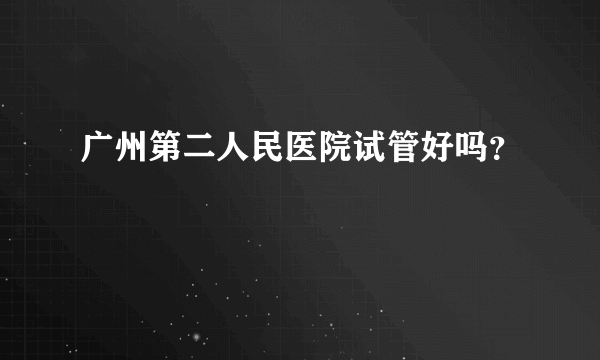 广州第二人民医院试管好吗？